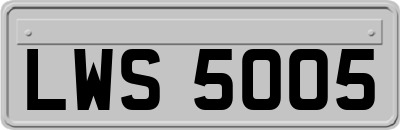 LWS 5005